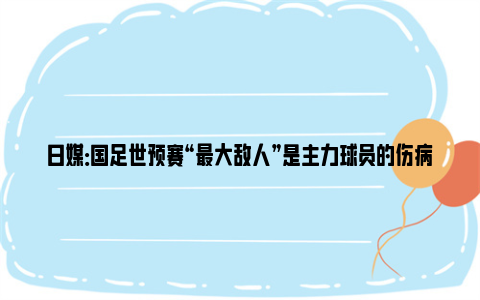 日媒:国足世预赛“最大敌人”是主力球员的伤病